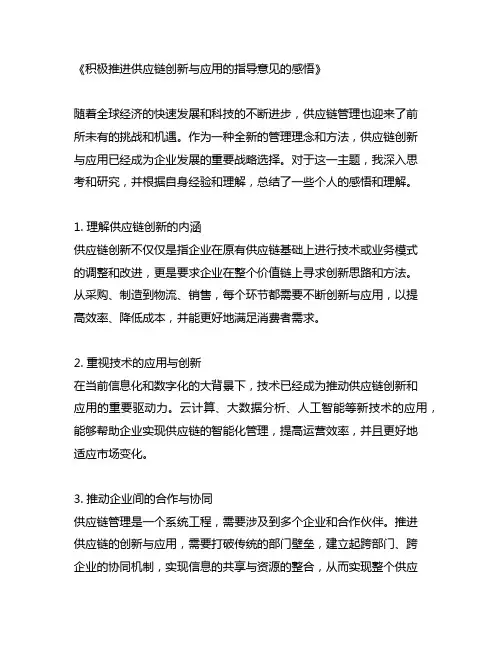 《积极推进供应链创新与应用的指导意见的感悟》

随着全球经济的快速发展和科技的不断进步，供应链管理也迎来了前所未有的挑战和机遇。作为一种全新的管理理念和方法，供应链创新与应用已经成为企业发展的重要战略选择。对于这一主题，我深入思考和研究，并根据自身经验和理解，总结了一些个人的感悟和理解。

1. 理解供应链创新的内涵
供应链创新不仅仅是指企业在原有供应链基础上进行技术或业务模式的调整和改进，更是要求企业在整个价值链上寻求创新思路和方法。从采购、制造到物流、销售，每个环节都需要不断创新与应用，以提高效率、降低成本，并能更好地满足消费者需求。

2. 重视技术的应用与创新
在当前信息化和数字化的大背景下，技术已经成为推动供应链创新和应用的重要驱动力。云计算、大数据分析、人工智能等新技术的应用，能够帮助企业实现供应链的智能化管理，提高运营效率，并且更好地适应市场变化。

3. 推动企业间的合作与协同
供应链管理是一个系统工程，需要涉及到多个企业和合作伙伴。推进供应链的创新与应用，需要打破传统的部门壁垒，建立起跨部门、跨企业的协同机制，实现信息的共享与资源的整合，从而实现整个供应